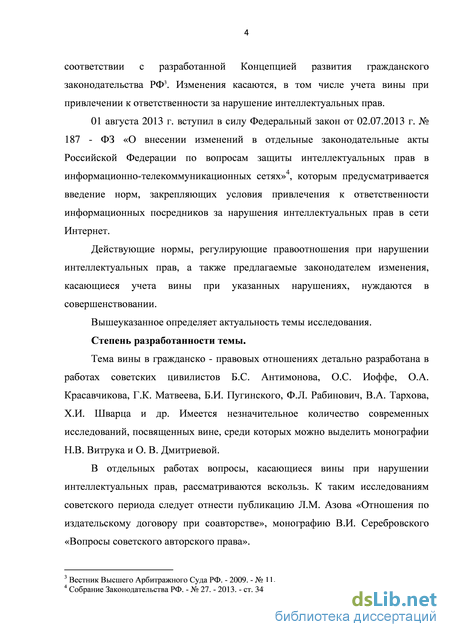 4

соответствии с разработанной Концепцией развития гражданского законодательства РФ$^3$. Изменения касаются, в том числе учета вины при привлечении к ответственности за нарушение интеллектуальных прав.

01 августа 2013 г. вступил в силу Федеральный закон от 02.07.2013 г. № 187 - ФЗ «О внесении изменений в отдельные законодательные акты Российской Федерации по вопросам защиты интеллектуальных прав в информационно-телекоммуникационных сетях»$^4$, которым предусматривается введение норм, закрепляющих условия привлечения к ответственности информационных посредников за нарушения интеллектуальных прав в сети Интернет.

Действующие нормы, регулирующие правоотношения при нарушении интеллектуальных прав, а также предлагаемые законодателем изменения, касающиеся учета вины при указанных нарушениях, нуждаются в совершенствовании.

Вышеуказанное определяет актуальность темы исследования.

Степень разработанности темы.

Тема вины в гражданско - правовых отношениях детально разработана в работах советских цивилистов Б.С. Антимонова, О.С. Иоффе, О.А. Красавчикова, Г.К. Матвеева, Б.И. Пугинского, Ф.Л. Рабинович, В.А. Тархова, Х.И. Шварца и др. Имеется незначительное количество современных исследований, посвященных вине, среди которых можно выделить монографии Н.В. Витрука и О. В. Дмитриевой.

В отдельных работах вопросы, касающиеся вины при нарушении интеллектуальных прав, рассматриваются вскользь. К таким исследованиям советского периода следует отнести публикацию Л.М. Азова «Отношения по издательскому договору при соавторстве», монографию В.И. Серебровского «Вопросы советского авторского права».

$^3$ Вестник Высшего Арбитражного Суда РФ. - 2009. - № 11.
$^4$ Собрание Законодательства РФ. - № 27. - 2013. - ст. 34

dsLib.net
библиотека диссертаций